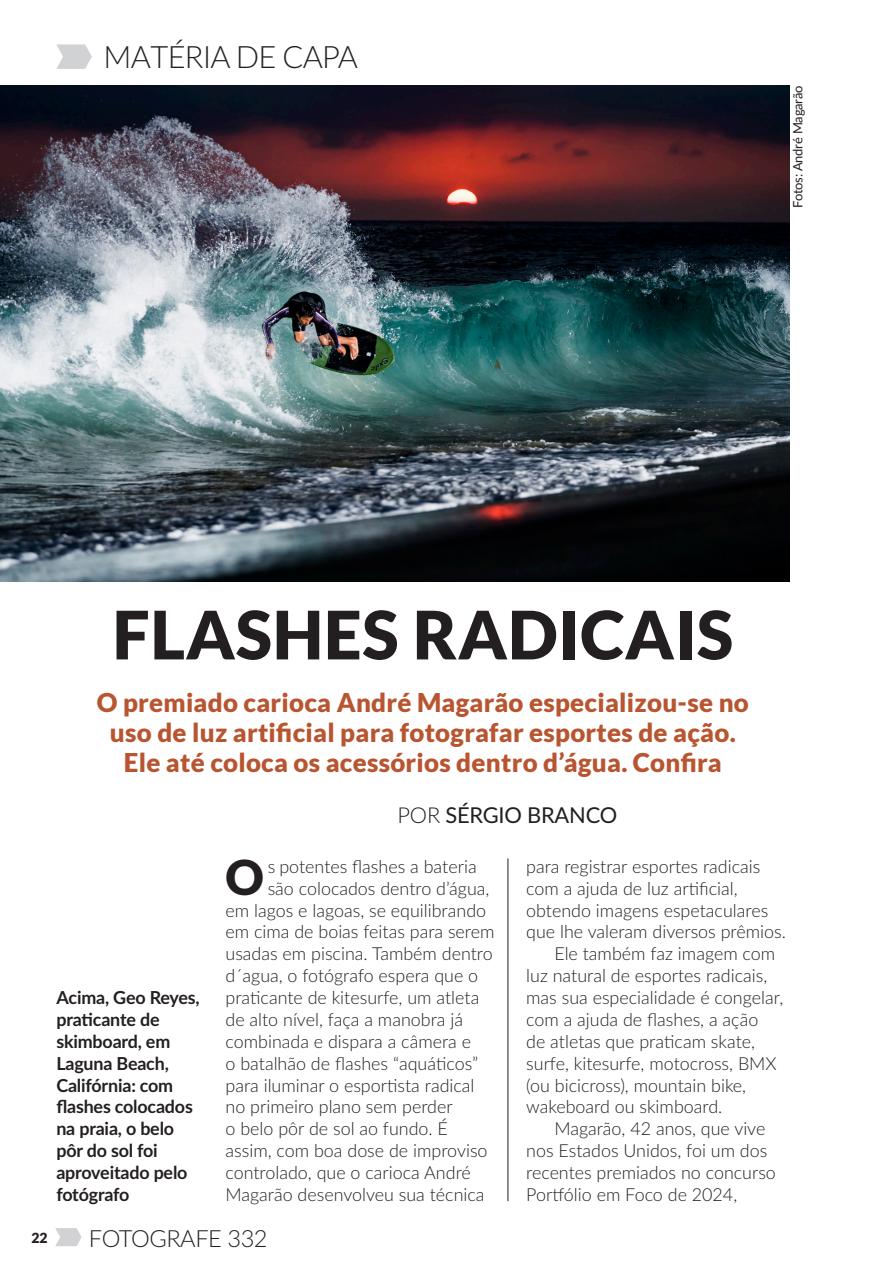 MATÉRIA DE CAPA

Fotos: André Magarão

FLASHES RADICAIS

O premiado carioca André Magarão especializou-se no uso de luz artificial para fotografar esportes de ação. Ele até coloca os acessórios dentro d'água. Confira

POR SÉRGIO BRANCO

Acima, Geo Reyes, praticante de skimboard, em Laguna Beach, Califórnia: com flashes colocados na praia, o belo pôr do sol foi aproveitado pelo fotógrafo

Os potentes flashes a bateria são colocados dentro d'água, em lagos e lagoas, se equilibrando em cima de boias feitas para serem usadas em piscina. Também dentro d´agua, o fotógrafo espera que o praticante de kitesurfe, um atleta de alto nível, faça a manobra já combinada e dispara a câmera e o batalhão de flashes "aquáticos" para iluminar o esportista radical no primeiro plano sem perder o belo pôr de sol ao fundo. É assim, com boa dose de improviso controlado, que o carioca André Magarão desenvolveu sua técnica para registrar esportes radicais com a ajuda de luz artificial, obtendo imagens espetaculares que lhe valeram diversos prêmios.

Ele também faz imagem com luz natural de esportes radicais, mas sua especialidade é congelar, com a ajuda de flashes, a ação de atletas que praticam skate, surfe, kitesurfe, motocross, BMX (ou bicicross), mountain bike, wakeboard ou skimboard.

Magarão, 42 anos, que vive nos Estados Unidos, foi um dos recentes premiados no concurso Portfólio em Foco de 2024,

22 FOTOGRAFE 332